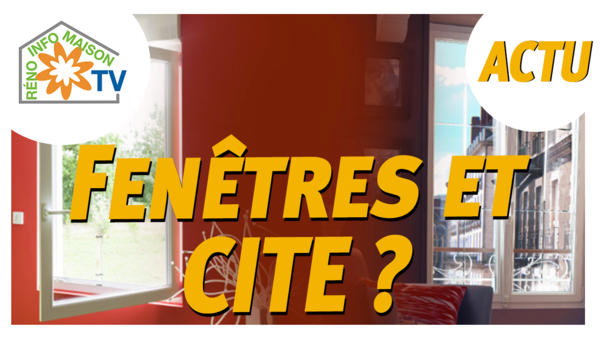 RÉNO INFO MAISON TV

ACTU

FENÊTRES ET CITE ?